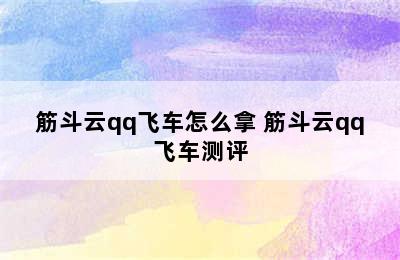 筋斗云qq飞车怎么拿 筋斗云qq飞车测评